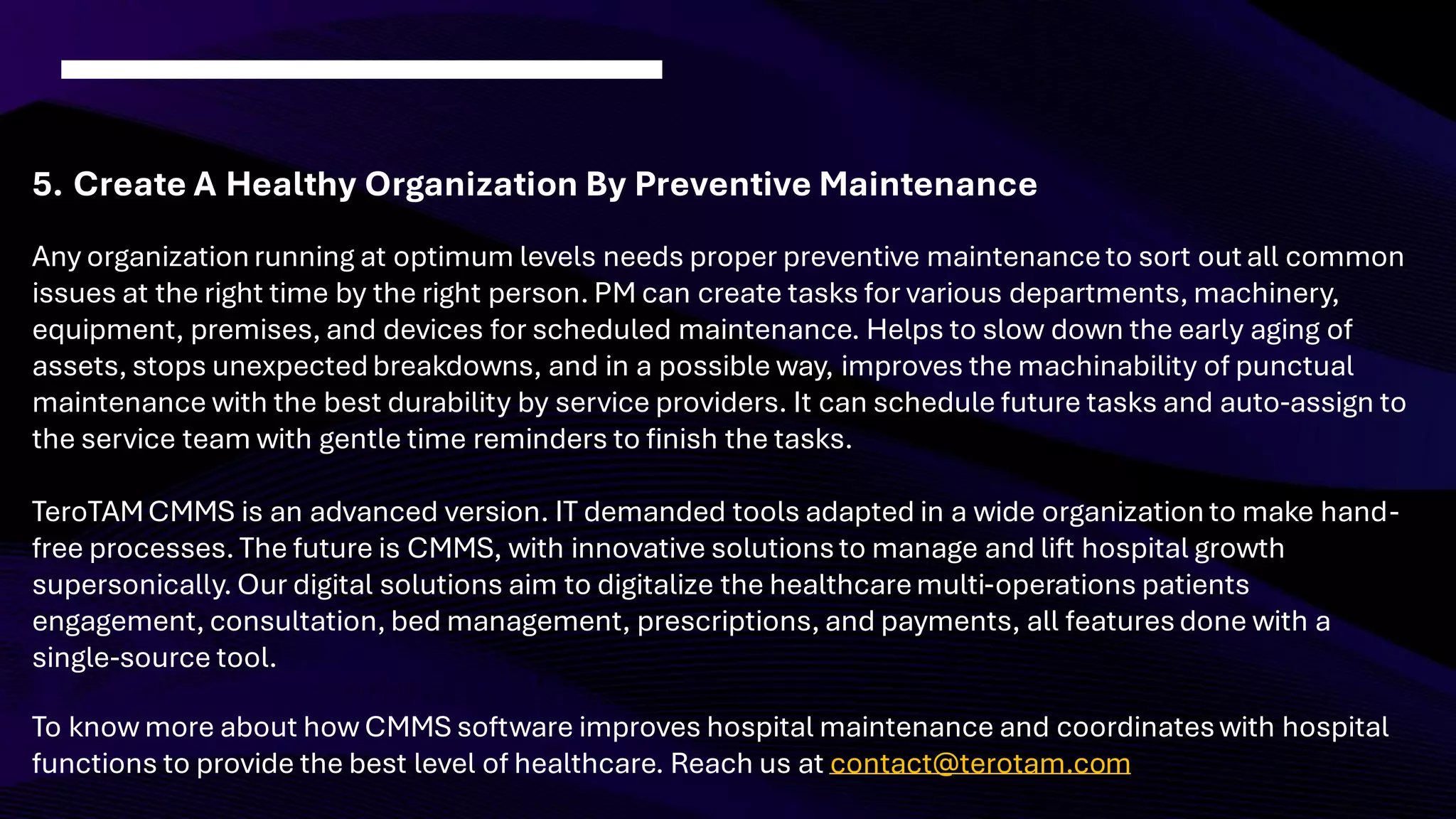 5. Create A Healthy Organization By Preventive Maintenance

Any organization running at optimum levels needs proper preventive maintenance to sort out all common issues at the right time by the right person. PM can create tasks for various departments, machinery, equipment, premises, and devices for scheduled maintenance. Helps to slow down the early aging of assets, stops unexpected breakdowns, and in a possible way, improves the machinability of punctual maintenance with the best durability by service providers. It can schedule future tasks and auto-assign to the service team with gentle time reminders to finish the tasks.

TeroTAM CMMS is an advanced version. IT demanded tools adapted in a wide organization to make hand-free processes. The future is CMMS, with innovative solutions to manage and lift hospital growth supersonically. Our digital solutions aim to digitalize the healthcare multi-operations patients engagement, consultation, bed management, prescriptions, and payments, all features done with a single-source tool.

To know more about how CMMS software improves hospital maintenance and coordinates with hospital functions to provide the best level of healthcare. Reach us at contact@terotam.com